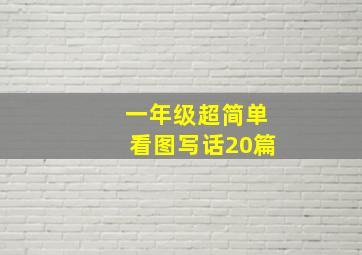 一年级超简单
看图写话20篇